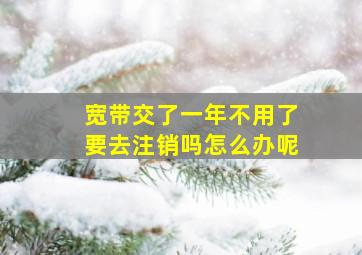 宽带交了一年不用了
要去注销吗怎么办呢